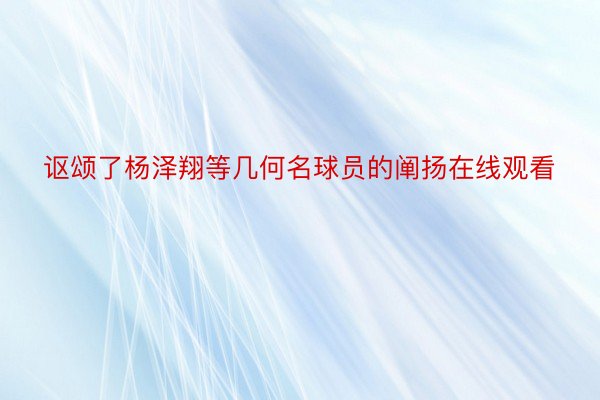 讴颂了杨泽翔等几何名球员的阐扬在线观看